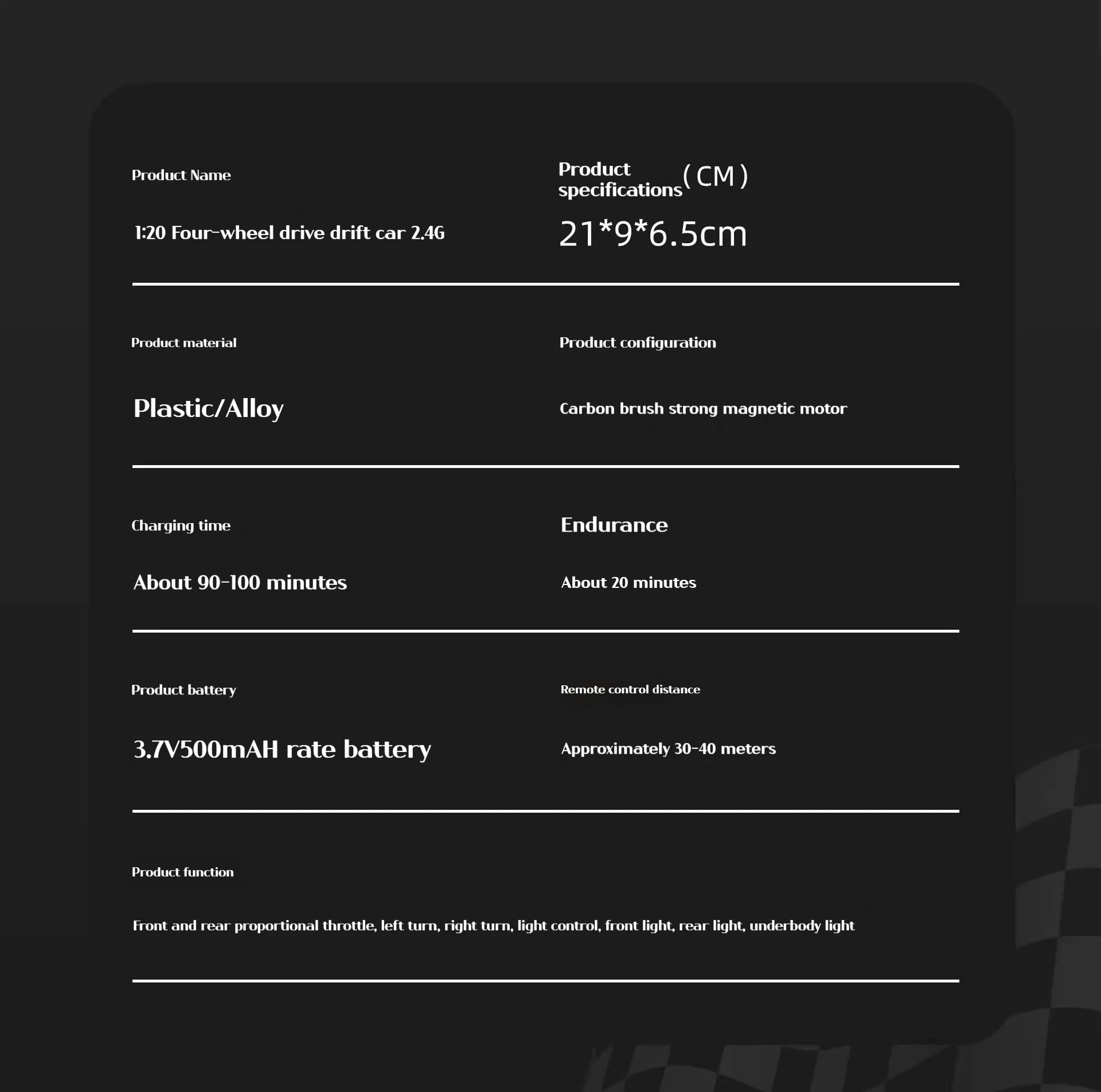 Product Name

1:20 Four-wheel drive drift car 2.4G

Product specifications (CM)

21*9*6.5cm

Product material

Plastic/Alloy

Product configuration

Carbon brush strong magnetic motor

Charging time

About 90-100 minutes

Endurance

About 20 minutes

Product battery

3.7V500mAH rate battery

Remote control distance

Approximately 30-40 meters

Product function

Front and rear proportional throttle, left turn, right turn, light control, front light, rear light, underbody light